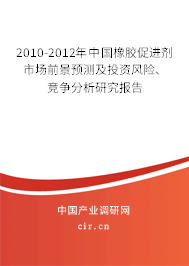 2010-2012年中国橡胶促进剂市场前景预测及投资风险、竞争分析研究报告

中国产业调研网
cir.cn